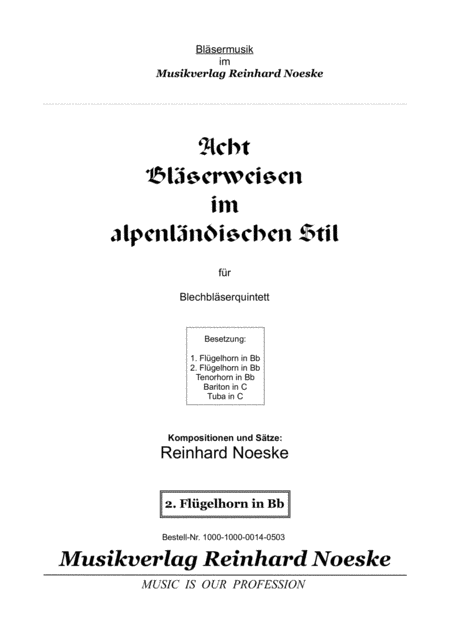 Bläsermusik
im
Musikverlag Reinhard Noeske

Acht
Bläserweisen
im
alpenländischen Stil

für

Blechbläserquintett

Besetzung:

1. Flügelhorn in Bb
2. Flügelhorn in Bb
Tenorhorn in Bb
Bariton in C
Tuba in C

Kompositionen und Sätze:
Reinhard Noeske

2. Flügelhorn in Bb

Bestell-Nr. 1000-1000-0014-0503

Musikverlag Reinhard Noeske

MUSIC IS OUR PROFESSION